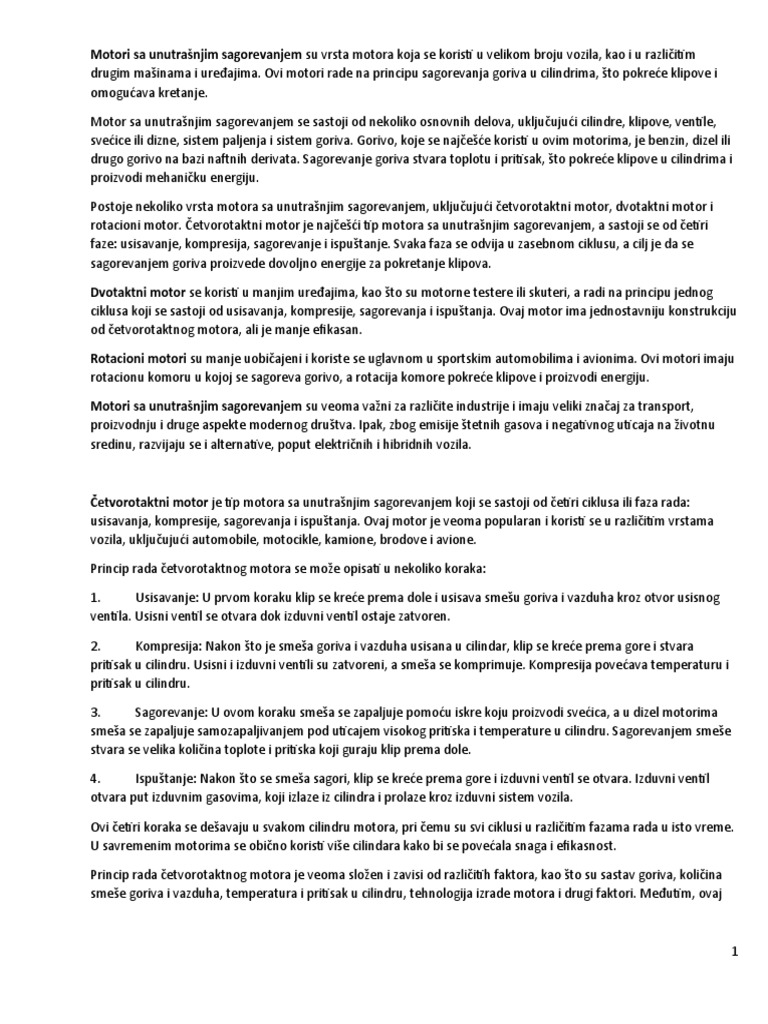 Motori sa unutrašnjim sagorevanjem su vrsta motora koja se koristi u velikom broju vozila, kao i u različitim drugim mašinama i uređajima. Ovi motori rade na principu sagorevanja goriva u cilindrima, što pokreće klipove i omogućava kretanje.

Motor sa unutrašnjim sagorevanjem se sastoji od nekoliko osnovnih delova, uključujući cilindre, klipove, ventile, svećice ili dizne, sistem paljenja i sistem goriva. Gorivo, koje se najčešće koristi u ovim motorima, je benzin, dizel ili drugo gorivo na bazi naftnih derivata. Sagorevanje goriva stvara toplotu i pritisak, što pokreće klipove u cilindrima i proizvodi mehaničku energiju.

Postoje nekoliko vrsta motora sa unutrašnjim sagorevanjem, uključujući četvorotaktni motor, dvotaktni motor i rotacioni motor. Četvorotaktni motor je najčešći tip motora sa unutrašnjim sagorevanjem, a sastoji se od četiri faze: usisavanje, kompresija, sagorevanje i ispuštanje. Svaka faza se odvija u zasebnom ciklusu, a cilj je da se sagorevanjem goriva proizvede dovoljno energije za pokretanje klipova.

Dvotaktni motor se koristi u manjim uređajima, kao što su motorne testere ili skuteri, a radi na principu jednog ciklusa koji se sastoji od usisavanja, kompresije, sagorevanja i ispuštanja. Ovaj motor ima jednostavniju konstrukciju od četvorotaktnog motora, ali je manje efikasan.

Rotacioni motori su manje uobičajeni i koriste se uglavnom u sportskim automobilima i avionima. Ovi motori imaju rotacionu komoru u kojoj se sagoreva gorivo, a rotacija komore pokreće klipove i proizvodi energiju.

Motori sa unutrašnjim sagorevanjem su veoma važni za različite industrije i imaju veliki značaj za transport, proizvodnju i druge aspekte modernog društva. Ipak, zbog emisije štetnih gasova i negativnog uticaja na životnu sredinu, razvijaju se i alternative, poput električnih i hibridnih vozila.

Četvorotaktni motor je tip motora sa unutrašnjim sagorevanjem koji se sastoji od četiri ciklusa ili faza rada: usisavanja, kompresije, sagorevanja i ispuštanja. Ovaj motor je veoma popularan i koristi se u različitim vrstama vozila, uključujući automobile, motocikle, kamione, brodove i avione.

Princip rada četvorotaktnog motora se može opisati u nekoliko koraka:

1. Usisavanje: U prvom koraku klip se kreće prema dole i usisava smešu goriva i vazduha kroz otvor usisnog ventila. Usisni ventil se otvara dok izduvni ventil ostaje zatvoren.

2. Kompresija: Nakon što je smeša goriva i vazduha usisana u cilindar, klip se kreće prema gore i stvara pritisak u cilindru. Usisni i izduvni ventili su zatvoreni, a smeša se komprimuje. Kompresija povećava temperaturu i pritisak u cilindru.

3. Sagorevanje: U ovom koraku smeša se zapaljuje pomoću iskre koju proizvodi svećica, a u dizel motorima smeša se zapaljuje samozapaljivanjem pod uticajem visokog pritiska i temperature u cilindru. Sagorevanjem smeše stvara se velika količina toplote i pritiska koji guraju klip prema dole.

4. Ispuštanje: Nakon što se smeša sagori, klip se kreće prema gore i izduvni ventil se otvara. Izduvni ventil otvara put izduvnim gasovima, koji izlaze iz cilindra i prolaze kroz izduvni sistem vozila.

Ovi četiri koraka se dešavaju u svakom cilindru motora, pri čemu su svi ciklusi u različitim fazama rada u isto vreme. U savremenim motorima se obično koristi više cilindara kako bi se povećala snaga i efikasnost.

Princip rada četvorotaktnog motora je veoma složen i zavisi od različitih faktora, kao što su sastav goriva, količina smeše goriva i vazduha, temperatura i pritisak u cilindru, tehnologija izrade motora i drugi faktori. Međutim, ovaj

1